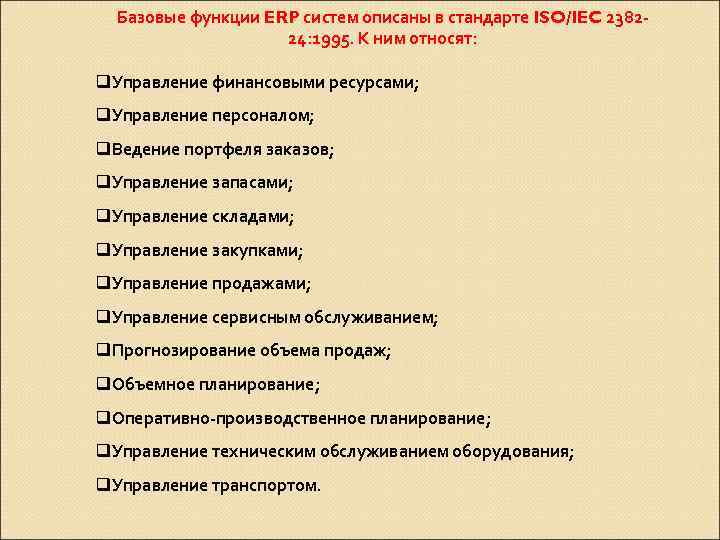 Базовые функции ERP систем описаны в стандарте ISO/IEC 2382-24:1995. К ним относят:

❑Управление финансовыми ресурсами;

❑Управление персоналом;

❑Ведение портфеля заказов;

❑Управление запасами;

❑Управление складами;

❑Управление закупками;

❑Управление продажами;

❑Управление сервисным обслуживанием;

❑Прогнозирование объема продаж;

❑Объемное планирование;

❑Оперативно-производственное планирование;

❑Управление техническим обслуживанием оборудования;

❑Управление транспортом.